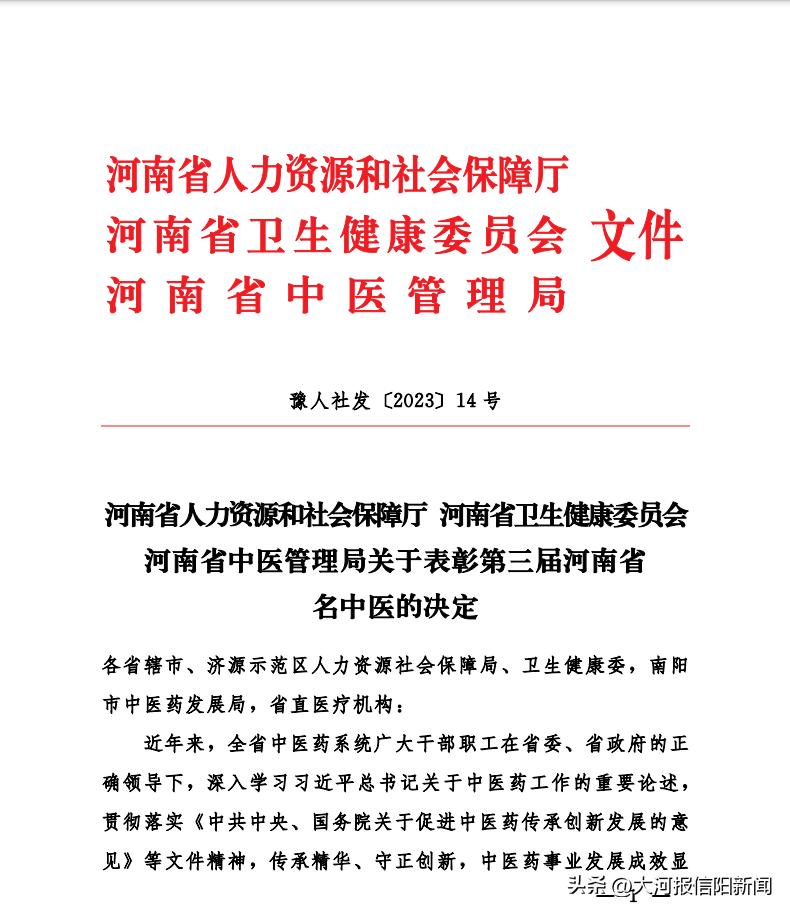 河南省人力资源和社会保障厅
河南省卫生健康委员会 文件
河南省中医管理局

豫人社发〔2023〕14号

河南省人力资源和社会保障厅 河南省卫生健康委员会 河南省中医管理局关于表彰第三届河南省名中医的决定

各省辖市、济源示范区人力资源社会保障局、卫生健康委，南阳市中医药发展局，省直医疗机构：

近年来，全省中医药系统广大干部职工在省委、省政府的正确领导下，深入学习习近平总书记关于中医药工作的重要论述，贯彻落实《中共中央、国务院关于促进中医药传承创新发展的意见》等文件精神，传承精华、守正创新，中医药事业发展成效显

头条 @大河报信阳新闻